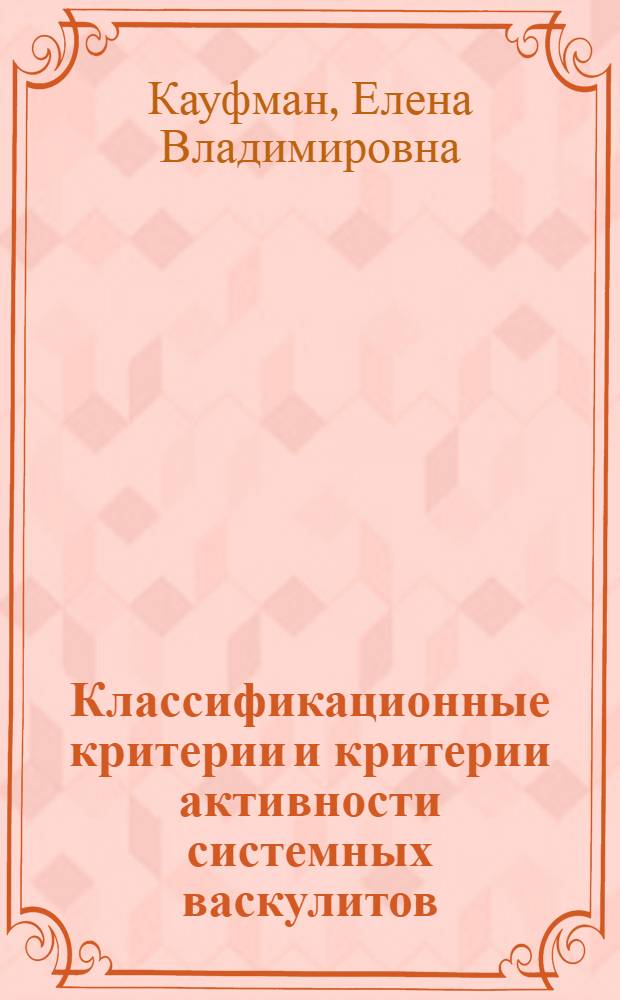 Кауфман, Елена Владимировна

Классификационные критерии и критерии активности системных васкулитов